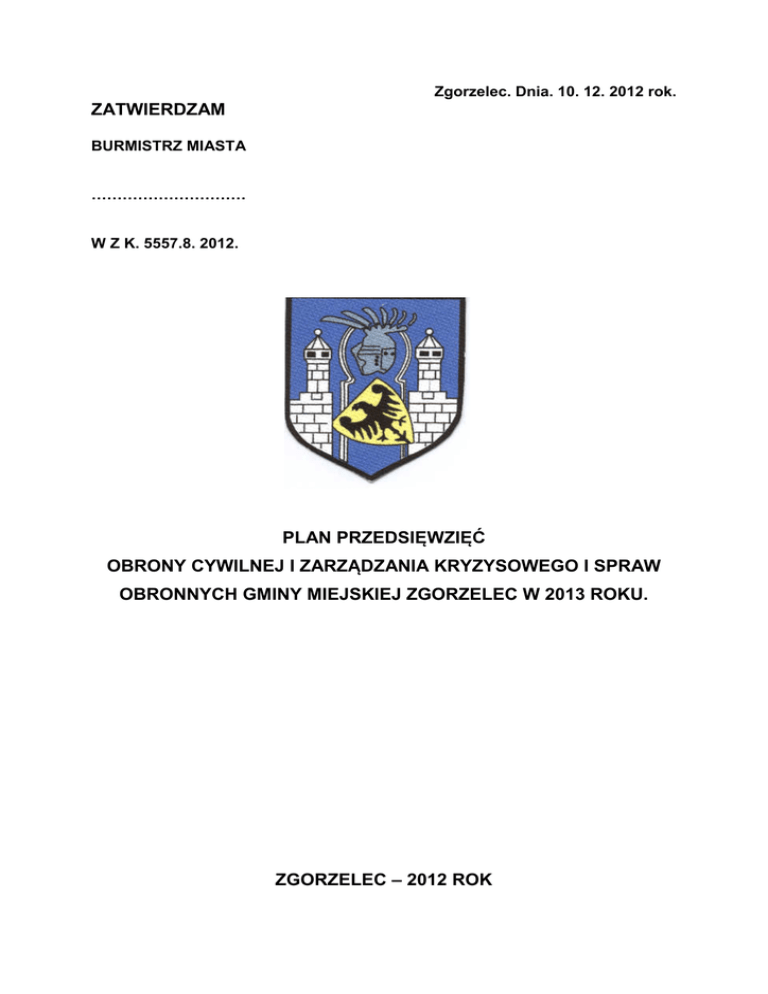 Zgorzelec. Dnia. 10. 12. 2012 rok.

ZATWIERDZAM

BURMISTRZ MIASTA

…………………………

W Z K. 5557.8. 2012.

PLAN PRZEDSIĘWZIĘĆ
OBRONY CYWILNEJ I ZARZĄDZANIA KRYZYSOWEGO I SPRAW OBRONNYCH GMINY MIEJSKIEJ ZGORZELEC W 2013 ROKU.

ZGORZELEC – 2012 ROK